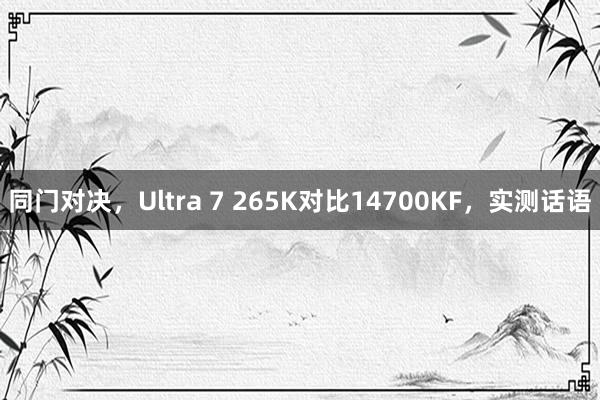 同门对决，Ultra 7 265K对比14700KF，实测话语